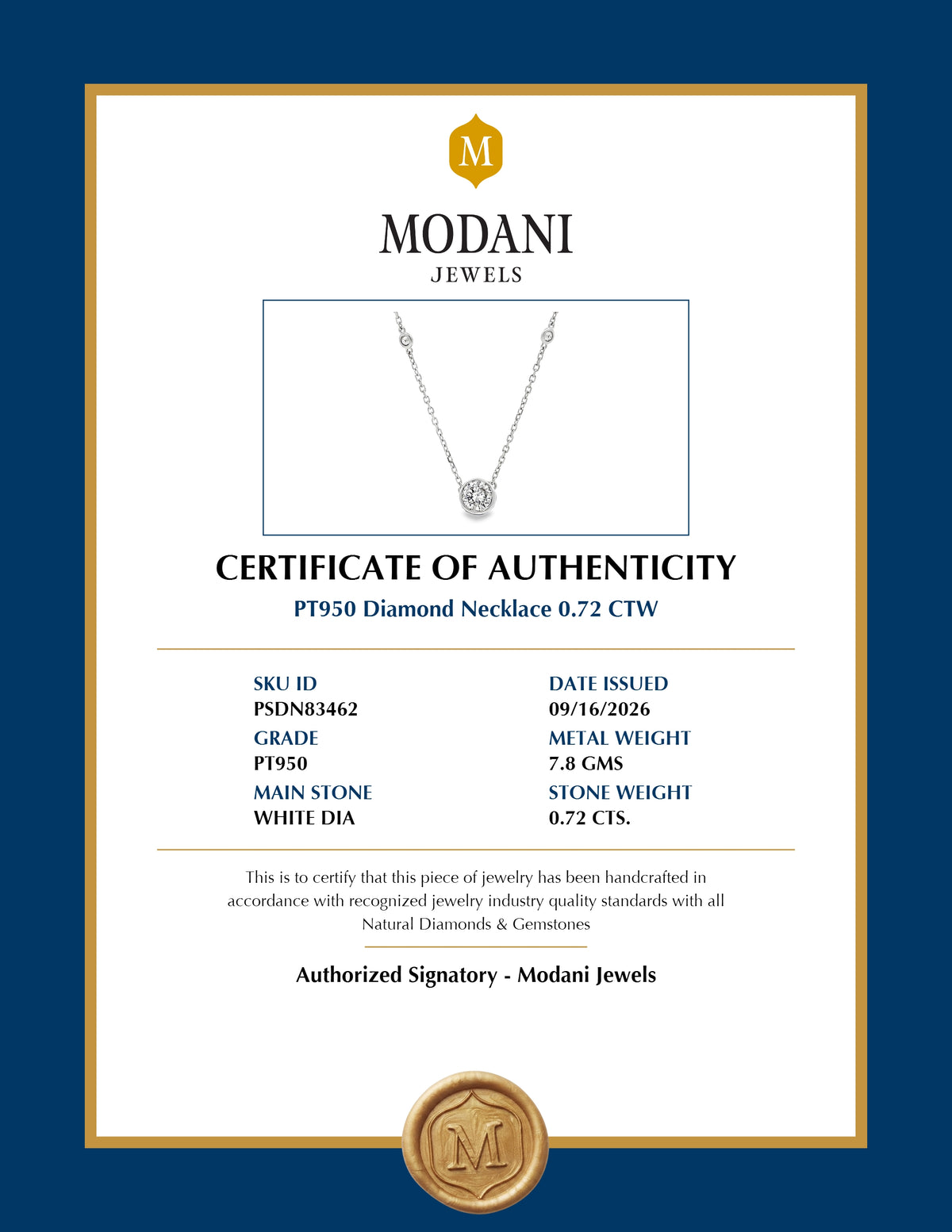 M

MODANI
JEWELS

CERTIFICATE OF AUTHENTICITY
PT950 Diamond Necklace 0.72 CTW

SKU ID
PSDN83462
GRADE
PT950
MAIN STONE
WHITE DIA

DATE ISSUED
09/16/2026
METAL WEIGHT
7.8 GMS
STONE WEIGHT
0.72 CTS.

This is to certify that this piece of jewelry has been handcrafted in accordance with recognized jewelry industry quality standards with all Natural Diamonds & Gemstones

Authorized Signatory - Modani Jewels

M